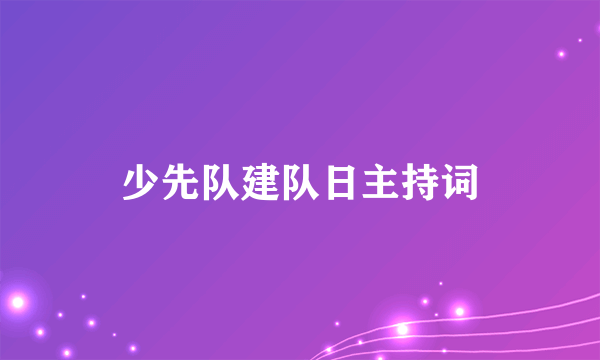 少先队建队日主持词